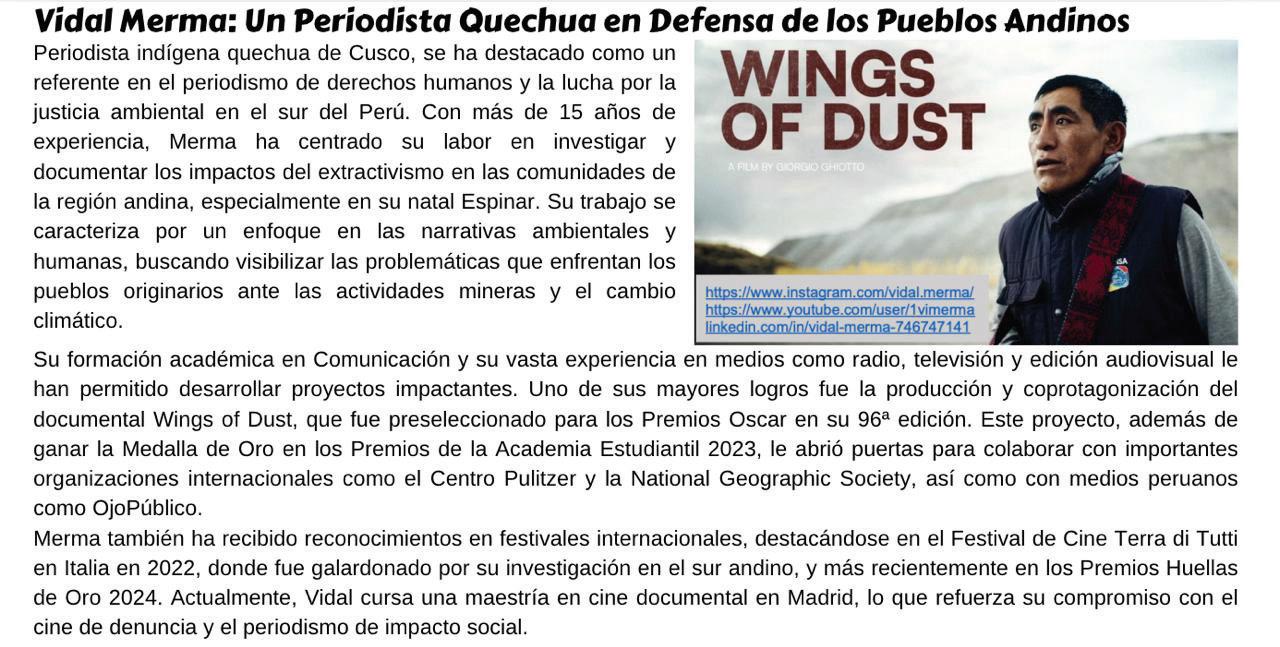 Vidal Merma: Un Periodista Quechua en Defensa de los Pueblos Andinos

Periodista indígena quechua de Cusco, se ha destacado como un referente en el periodismo de derechos humanos y la lucha por la justicia ambiental en el sur del Perú. Con más de 15 años de experiencia, Merma ha centrado su labor en investigar y documentar los impactos del extractivismo en las comunidades de la región andina, especialmente en su natal Espinar. Su trabajo se caracteriza por un enfoque en las narrativas ambientales y humanas, buscando visibilizar las problemáticas que enfrentan los pueblos originarios ante las actividades mineras y el cambio climático.

WINGS OF DUST
A FILM BY GIORGIO GHIOTTO

https://www.instagram.com/vidal.merma/
https://www.youtube.com/user/1vimerma
linkedin.com/in/vidal-merma-746747141

Su formación académica en Comunicación y su vasta experiencia en medios como radio, televisión y edición audiovisual le han permitido desarrollar proyectos impactantes. Uno de sus mayores logros fue la producción y coprotagonización del documental Wings of Dust, que fue preseleccionado para los Premios Oscar en su 96ª edición. Este proyecto, además de ganar la Medalla de Oro en los Premios de la Academia Estudiantil 2023, le abrió puertas para colaborar con importantes organizaciones internacionales como el Centro Pulitzer y la National Geographic Society, así como con medios peruanos como OjoPúblico.
Merma también ha recibido reconocimientos en festivales internacionales, destacándose en el Festival de Cine Terra di Tutti en Italia en 2022, donde fue galardonado por su investigación en el sur andino, y más recientemente en los Premios Huellas de Oro 2024. Actualmente, Vidal cursa una maestría en cine documental en Madrid, lo que refuerza su compromiso con el cine de denuncia y el periodismo de impacto social.